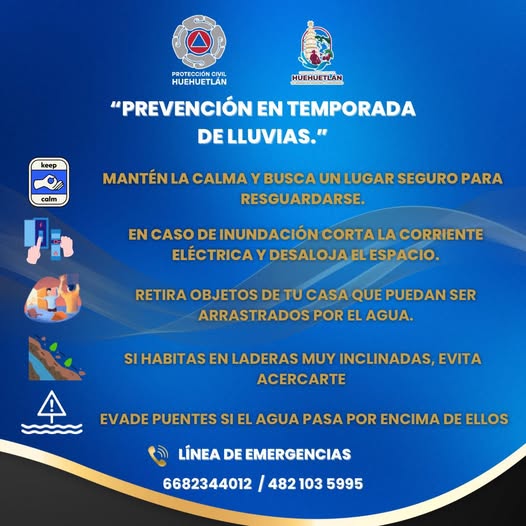 PROTECCIÓN CIVIL
HUEHUETLÁN

HUEHUETLÁN

“PREVENCIÓN EN TEMPORADA DE LLUVIAS.”

keep
calm

MANTÉN LA CALMA Y BUSCA UN LUGAR SEGURO PARA RESGUARDARSE.

EN CASO DE INUNDACIÓN CORTA LA CORRIENTE ELÉCTRICA Y DESALOJA EL ESPACIO.

RETIRA OBJETOS DE TU CASA QUE PUEDAN SER ARRASTRADOS POR EL AGUA.

SI HABITAS EN LADERAS MUY INCLINADAS, EVITA ACERCARTE

EVADE PUENTES SI EL AGUA PASA POR ENCIMA DE ELLOS

LÍNEA DE EMERGENCIAS

6682344012 / 482 103 5995